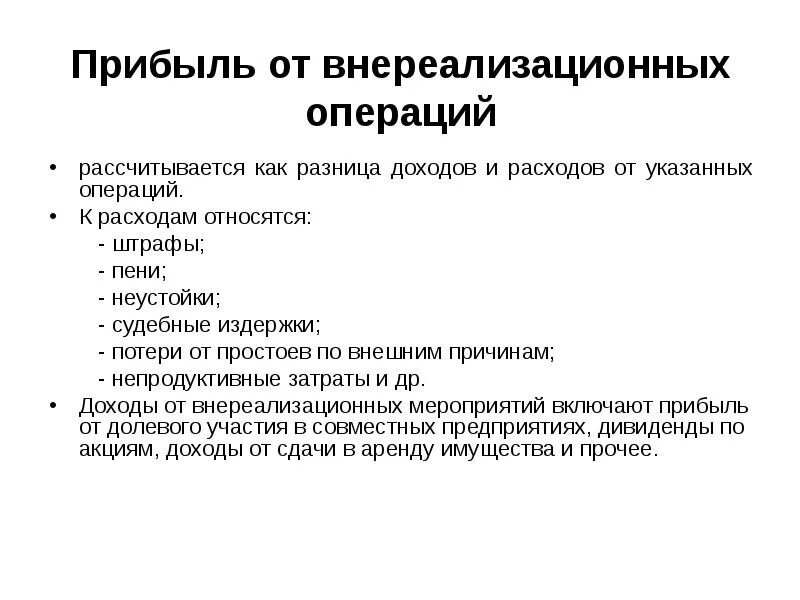 Прибыль от внереализационных операций

• рассчитывается как разница доходов и расходов от указанных операций.
• К расходам относятся:
- штрафы;
- пени;
- неустойки;
- судебные издержки;
- потери от простоев по внешним причинам;
- непродуктивные затраты и др.
• Доходы от внереализационных мероприятий включают прибыль от долевого участия в совместных предприятиях, дивиденды по акциям, доходы от сдачи в аренду имущества и прочее.